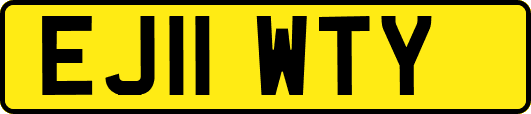 EJ11 WTY